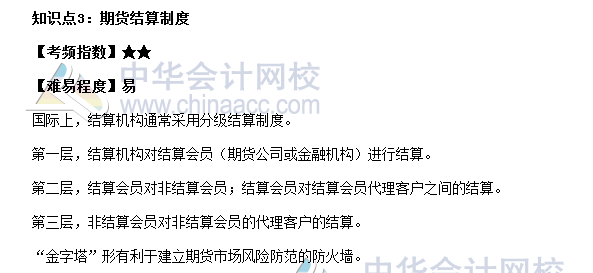 知识点3：期货结算制度

【考频指数】★★

【难易程度】易

中华会计网校
www.chinaacc.com

国际上，结算机构通常采用分级结算制度。

第一层，结算机构对结算会员（期货公司或金融机构）进行结算。

第二层，结算会员对非结算会员；结算会员对结算会员代理客户之间的结算。

第三层，非结算会员对非结算会员的代理客户的结算。

“金字塔”形有利于建立期货市场风险防范的防火墙。

中华会计网校